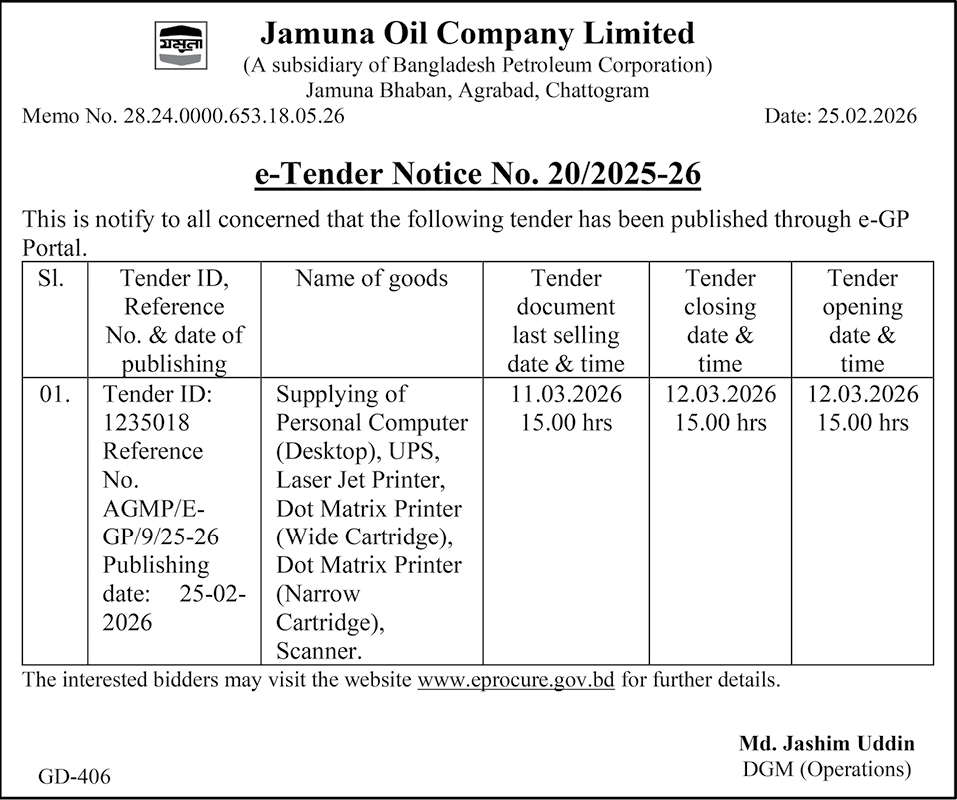 যমুনা

Jamuna Oil Company Limited
(A subsidiary of Bangladesh Petroleum Corporation)
Jamuna Bhaban, Agrabad, Chattogram

Memo No. 28.24.0000.653.18.05.26

Date: 25.02.2026

e-Tender Notice No. 20/2025-26

This is notify to all concerned that the following tender has been published through e-GP Portal.

| Sl. | Tender ID, Reference No. & date of publishing | Name of goods | Tender document last selling date & time | Tender closing date & time | Tender opening date & time |
|---|---|---|---|---|---|
| 01. | Tender ID: 1235018 Reference No. AGMP/E-GP/9/25-26 Publishing date: 25-02-2026 | Supplying of Personal Computer (Desktop), UPS, Laser Jet Printer, Dot Matrix Printer (Wide Cartridge), Dot Matrix Printer (Narrow Cartridge), Scanner. | 11.03.2026 15.00 hrs | 12.03.2026 15.00 hrs | 12.03.2026 15.00 hrs |

The interested bidders may visit the website www.eprocure.gov.bd for further details.

Md. Jashim Uddin
DGM (Operations)

GD-406